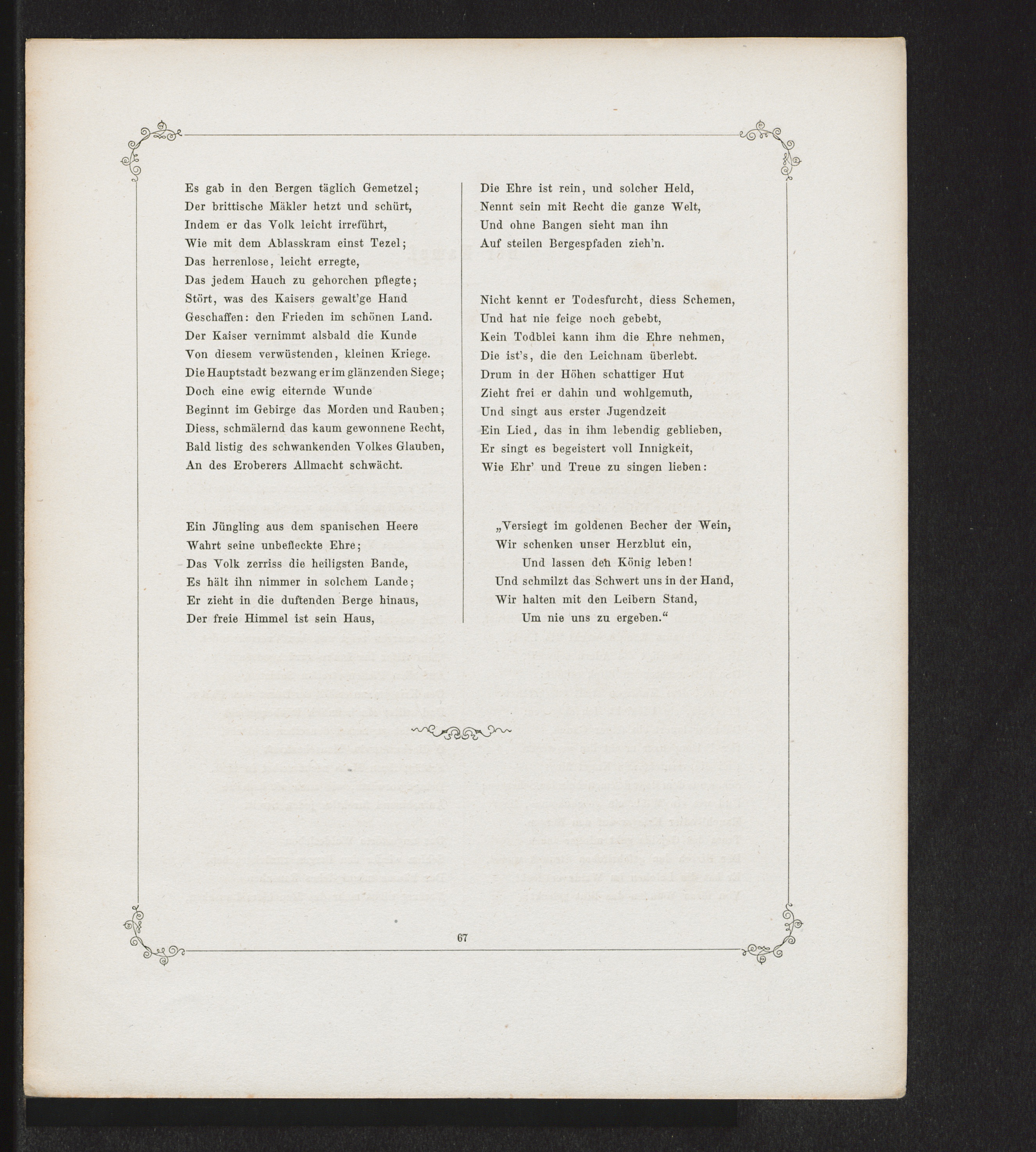 Es gab in den Bergen täglich Gemetzel;
Der brittische Mäkler hetzt und schürt,
Indem er das Volk leicht irreführt,
Wie mit dem Ablasskram einst Tezel;
Das herrenlose, leicht erregte,
Das jedem Hauch zu gehorchen pflegte;
Stört, was des Kaisers gewalt'ge Hand
Geschaffen: den Frieden im schönen Land.
Der Kaiser vernimmt alsbald die Kunde
Von diesem verwüstenden, kleinen Kriege.
Die Hauptstadt bezwang er im glänzenden Siege;
Doch eine ewig eiternde Wunde
Beginnt im Gebirge das Morden und Rauben;
Diess, schmälernd das kaum gewonnene Recht,
Bald listig des schwankenden Volkes Glauben,
An des Eroberers Allmacht schwächt.

Ein Jüngling aus dem spanischen Heere
Wahrt seine unbefleckte Ehre;
Das Volk zerriss die heiligsten Bande,
Es hält ihn nimmer in solchem Lande;
Er zieht in die duftenden Berge hinaus,
Der freie Himmel ist sein Haus,

Die Ehre ist rein, und solcher Held,
Nennt sein mit Recht die ganze Welt,
Und ohne Bangen sieht man ihn
Auf steilen Bergespfaden zieh'n.

Nicht kennt er Todesfurcht, diess Schemen,
Und hat nie feige noch gebebt,
Kein Todblei kann ihm die Ehre nehmen,
Die ist's, die den Leichnam überlebt.
Drum in der Höhen schattiger Hut
Zieht frei er dahin und wohlgemuth,
Und singt aus erster Jugendzeit
Ein Lied, das in ihm lebendig geblieben,
Er singt es begeistert voll Innigkeit,
Wie Ehr' und Treue zu singen lieben:

„Versiegt im goldenen Becher der Wein,
Wir schenken unser Herzblut ein,
Und lassen den König leben!
Und schmilzt das Schwert uns in der Hand,
Wir halten mit den Leibern Stand,
Um nie uns zu ergeben.“

67